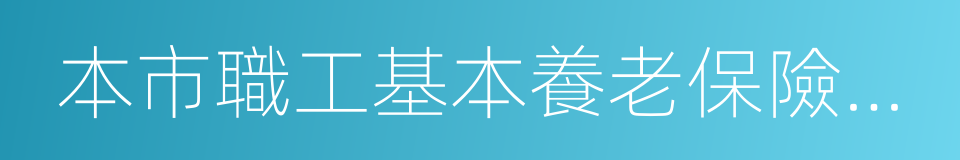 本市職工基本養老保險...